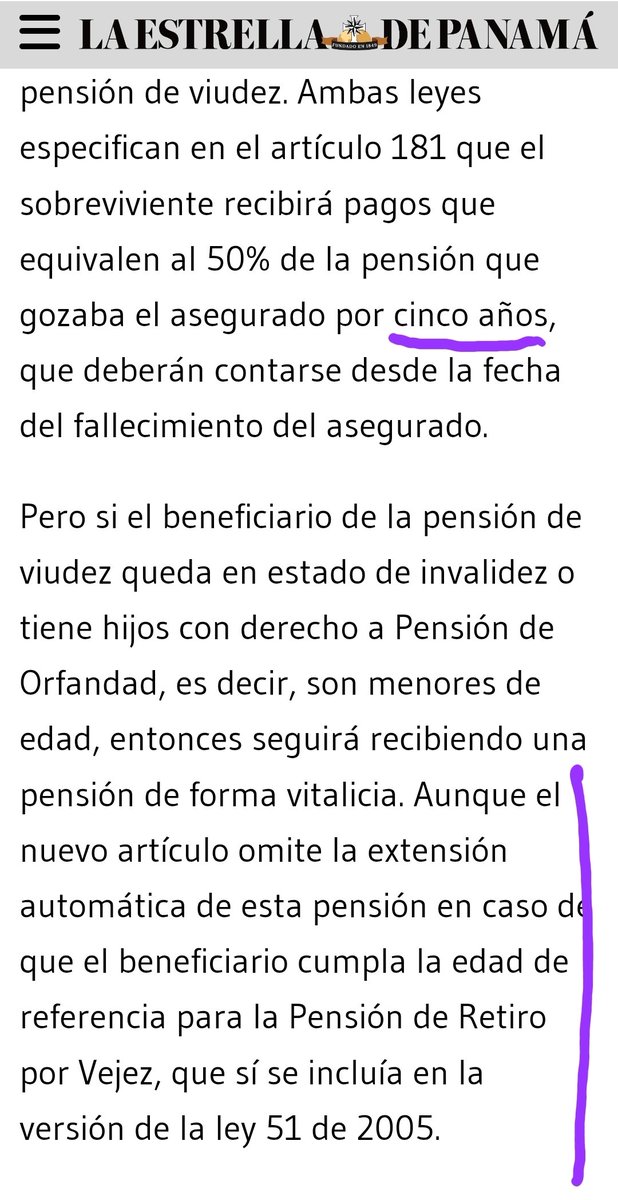 LA ESTRELLA DE PANAMÁ
FUNDADO EN 1849

pensión de viudez. Ambas leyes especifican en el artículo 181 que el sobreviviente recibirá pagos que equivalen al 50% de la pensión que gozaba el asegurado por cinco años, que deberán contarse desde la fecha del fallecimiento del asegurado.

Pero si el beneficiario de la pensión de viudez queda en estado de invalidez o tiene hijos con derecho a Pensión de Orfandad, es decir, son menores de edad, entonces seguirá recibiendo una pensión de forma vitalicia. Aunque el nuevo artículo omite la extensión automática de esta pensión en caso de que el beneficiario cumpla la edad de referencia para la Pensión de Retiro por Vejez, que sí se incluía en la versión de la ley 51 de 2005.